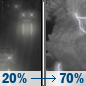 20% → 70%